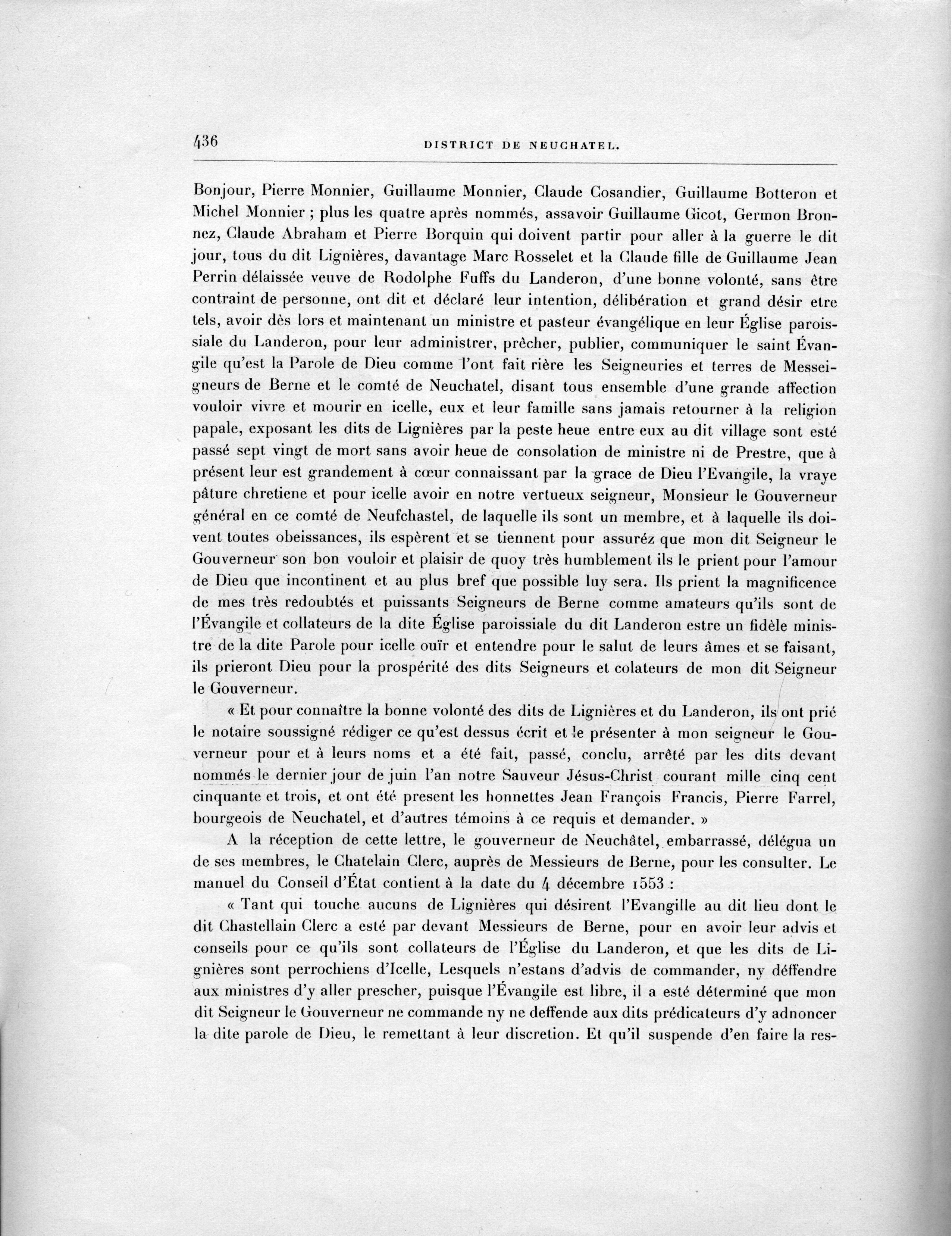 436 DISTRICT DE NEUCHATEL.

Bonjour, Pierre Monnier, Guillaume Monnier, Claude Cosandier, Guillaume Botteron et Michel Monnier ; plus les quatre après nommés, assavoir Guillaume Gicot, Germon Bronnez, Claude Abraham et Pierre Borquin qui doivent partir pour aller à la guerre le dit jour, tous du dit Lignières, davantage Marc Rosselet et la Claude fille de Guillaume Jean Perrin délaissée veuve de Rodolphe Fuffs du Landeron, d'une bonne volonté, sans être contraint de personne, ont dit et déclaré leur intention, délibération et grand désir etre tels, avoir dès lors et maintenant un ministre et pasteur évangélique en leur Église paroissiale du Landeron, pour leur administrer, prêcher, publier, communiquer le saint Évangile qu'est la Parole de Dieu comme l'ont fait rière les Seigneuries et terres de Messeigneurs de Berne et le comté de Neuchatel, disant tous ensemble d'une grande affection vouloir vivre et mourir en icelle, eux et leur famille sans jamais retourner à la religion papale, exposant les dits de Lignières par la peste heue entre eux au dit village sont esté passé sept vingt de mort sans avoir heue de consolation de ministre ni de Prestre, que à présent leur est grandement à cœur connaissant par la grace de Dieu l'Evangile, la vraye pâture chretiene et pour icelle avoir en notre vertueux seigneur, Monsieur le Gouverneur général en ce comté de Neufchastel, de laquelle ils sont un membre, et à laquelle ils doivent toutes obeissances, ils espèrent et se tiennent pour assuréz que mon dit Seigneur le Gouverneur son bon vouloir et plaisir de quoy très humblement ils le prient pour l'amour de Dieu que incontinent et au plus bref que possible luy sera. Ils prient la magnificence de mes très redoubtés et puissants Seigneurs de Berne comme amateurs qu'ils sont de l'Évangile et collateurs de la dite Église paroissiale du dit Landeron estre un fidèle ministre de la dite Parole pour icelle ouïr et entendre pour le salut de leurs âmes et se faisant, ils prieront Dieu pour la prospérité des dits Seigneurs et colateurs de mon dit Seigneur le Gouverneur.

« Et pour connaître la bonne volonté des dits de Lignières et du Landeron, ils ont prié le notaire soussigné rédiger ce qu'est dessus écrit et le présenter à mon seigneur le Gouverneur pour et à leurs noms et a été fait, passé, conclu, arrêté par les dits devant nommés le dernier jour de juin l'an notre Sauveur Jésus-Christ courant mille cinq cent cinquante et trois, et ont été present les honnettes Jean François Francis, Pierre Farrel, bourgeois de Neuchatel, et d'autres témoins à ce requis et demander. »

A la réception de cette lettre, le gouverneur de Neuchâtel, embarrassé, délégua un de ses membres, le Chatelain Clerc, auprès de Messieurs de Berne, pour les consulter. Le manuel du Conseil d'État contient à la date du 4 décembre 1553 :

« Tant qui touche aucuns de Lignières qui désirent l'Evangille au dit lieu dont le dit Chastellain Clerc a esté par devant Messieurs de Berne, pour en avoir leur advis et conseils pour ce qu'ils sont collateurs de l'Église du Landeron, et que les dits de Lignières sont perrochiens d'Icelle, Lesquels n'estans d'advis de commander, ny déffendre aux ministres d'y aller prescher, puisque l'Évangile est libre, il a esté déterminé que mon dit Seigneur le Gouverneur ne commande ny ne deffende aux dits prédicateurs d'y adnoncer la dite parole de Dieu, le remettant à leur discretion. Et qu'il suspende d'en faire la res-